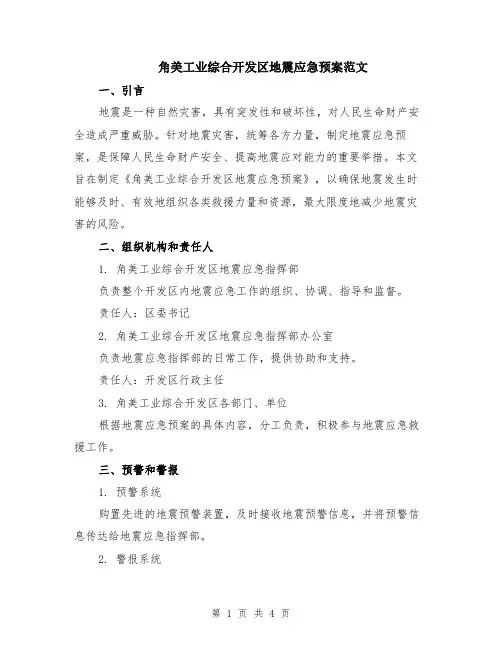 角美工业综合开发区地震应急预案范文

一、引言

地震是一种自然灾害，具有突发性和破坏性，对人民生命财产安全造成严重威胁。针对地震灾害，统筹各方力量，制定地震应急预案，是保障人民生命财产安全、提高地震应对能力的重要举措。本文旨在制定《角美工业综合开发区地震应急预案》，以确保地震发生时能够及时、有效地组织各类救援力量和资源，最大限度地减少地震灾害的风险。

二、组织机构和责任人

1. 角美工业综合开发区地震应急指挥部

负责整个开发区内地震应急工作的组织、协调、指导和监督。

责任人：区委书记

2. 角美工业综合开发区地震应急指挥部办公室

负责地震应急指挥部的日常工作，提供协助和支持。

责任人：开发区行政主任

3. 角美工业综合开发区各部门、单位

根据地震应急预案的具体内容，分工负责，积极参与地震应急救援工作。

三、预警和警报

1. 预警系统

购置先进的地震预警装置，及时接收地震预警信息，并将预警信息传达给地震应急指挥部。

2. 警报系统

第 1 页 共 4 页